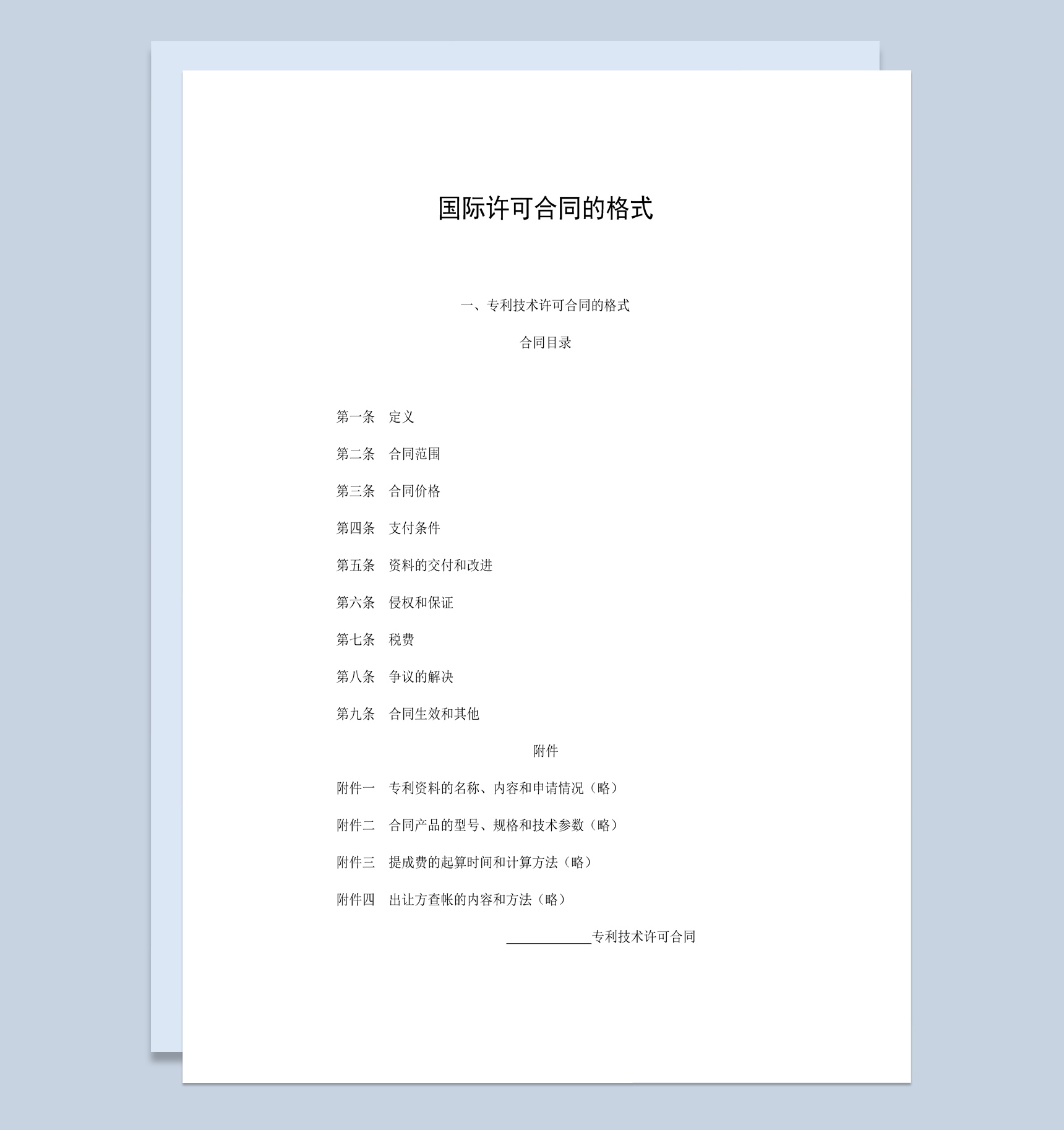 国际许可合同的格式

一、专利技术许可合同的格式

合同目录

第一条　定义

第二条　合同范围

第三条　合同价格

第四条　支付条件

第五条　资料的交付和改进

第六条　侵权和保证

第七条　税费

第八条　争议的解决

第九条　合同生效和其他

附件

附件一　专利资料的名称、内容和申请情况（略）

附件二　合同产品的型号、规格和技术参数（略）

附件三　提成费的起算时间和计算方法（略）

附件四　出让方查帐的内容和方法（略）

____________专利技术许可合同